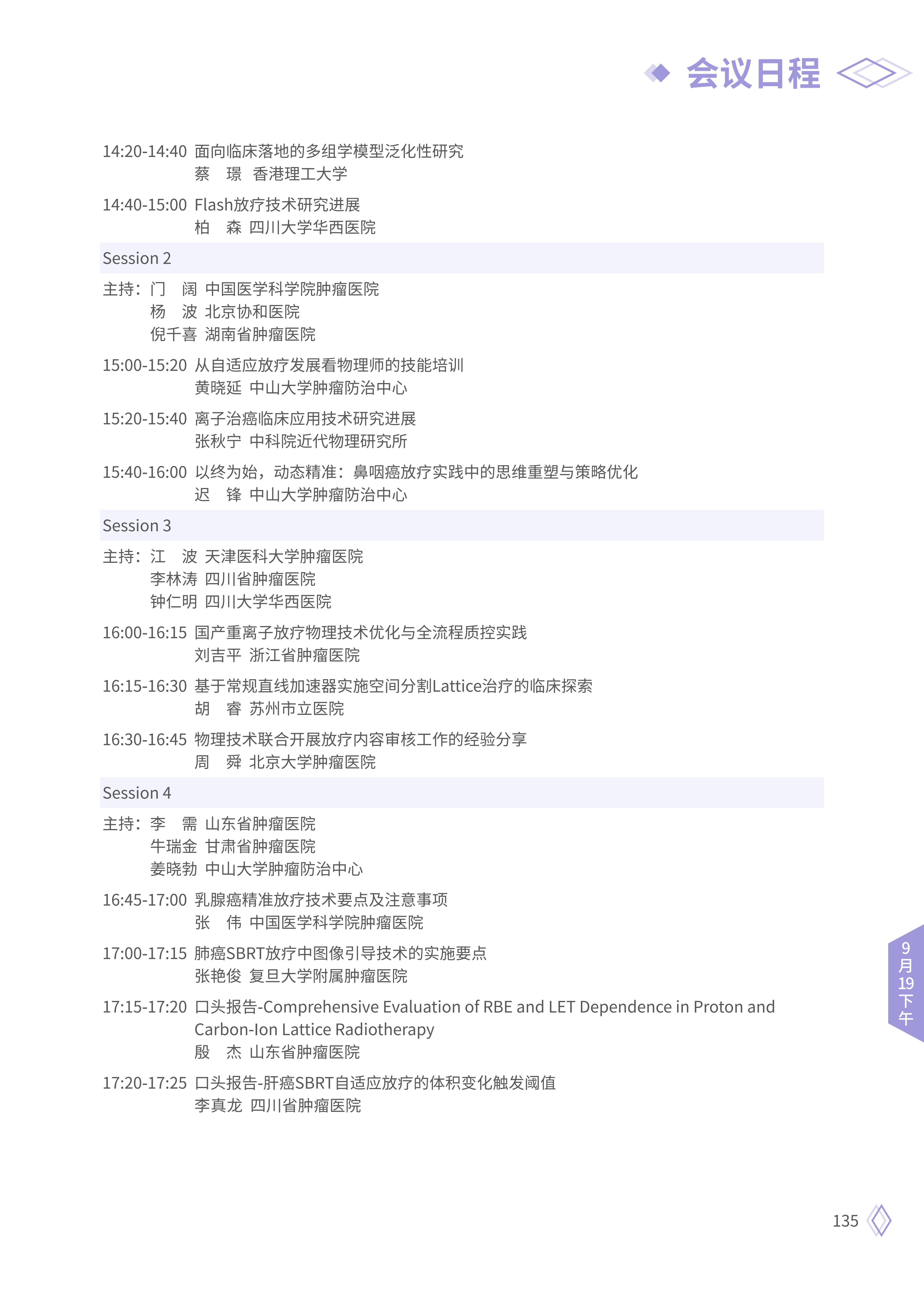 会议日程

14:20-14:40 面向临床落地的多组学模型泛化性研究
蔡　璟 香港理工大学

14:40-15:00 Flash放疗技术研究进展
柏　森 四川大学华西医院

Session 2

主持：门　阔 中国医学科学院肿瘤医院
杨　波 北京协和医院
倪千喜 湖南省肿瘤医院

15:00-15:20 从自适应放疗发展看物理师的技能培训
黄晓延 中山大学肿瘤防治中心

15:20-15:40 离子治癌临床应用技术研究进展
张秋宁 中科院近代物理研究所

15:40-16:00 以终为始，动态精准：鼻咽癌放疗实践中的思维重塑与策略优化
迟　锋 中山大学肿瘤防治中心

Session 3

主持：江　波 天津医科大学肿瘤医院
李林涛 四川省肿瘤医院
钟仁明 四川大学华西医院

16:00-16:15 国产重离子放疗物理技术优化与全流程质控实践
刘吉平 浙江省肿瘤医院

16:15-16:30 基于常规直线加速器实施空间分割Lattice治疗的临床探索
胡　睿 苏州市立医院

16:30-16:45 物理技术联合开展放疗内容审核工作的经验分享
周　舜 北京大学肿瘤医院

Session 4

主持：李　需 山东省肿瘤医院
牛瑞金 甘肃省肿瘤医院
姜晓勃 中山大学肿瘤防治中心

16:45-17:00 乳腺癌精准放疗技术要点及注意事项
张　伟 中国医学科学院肿瘤医院

17:00-17:15 肺癌SBRT放疗中图像引导技术的实施要点
张艳俊 复旦大学附属肿瘤医院

17:15-17:20 口头报告-Comprehensive Evaluation of RBE and LET Dependence in Proton and Carbon-Ion Lattice Radiotherapy
殷　杰 山东省肿瘤医院

17:20-17:25 口头报告-肝癌SBRT自适应放疗的体积变化触发阈值
李真龙 四川省肿瘤医院

9月19下午

135